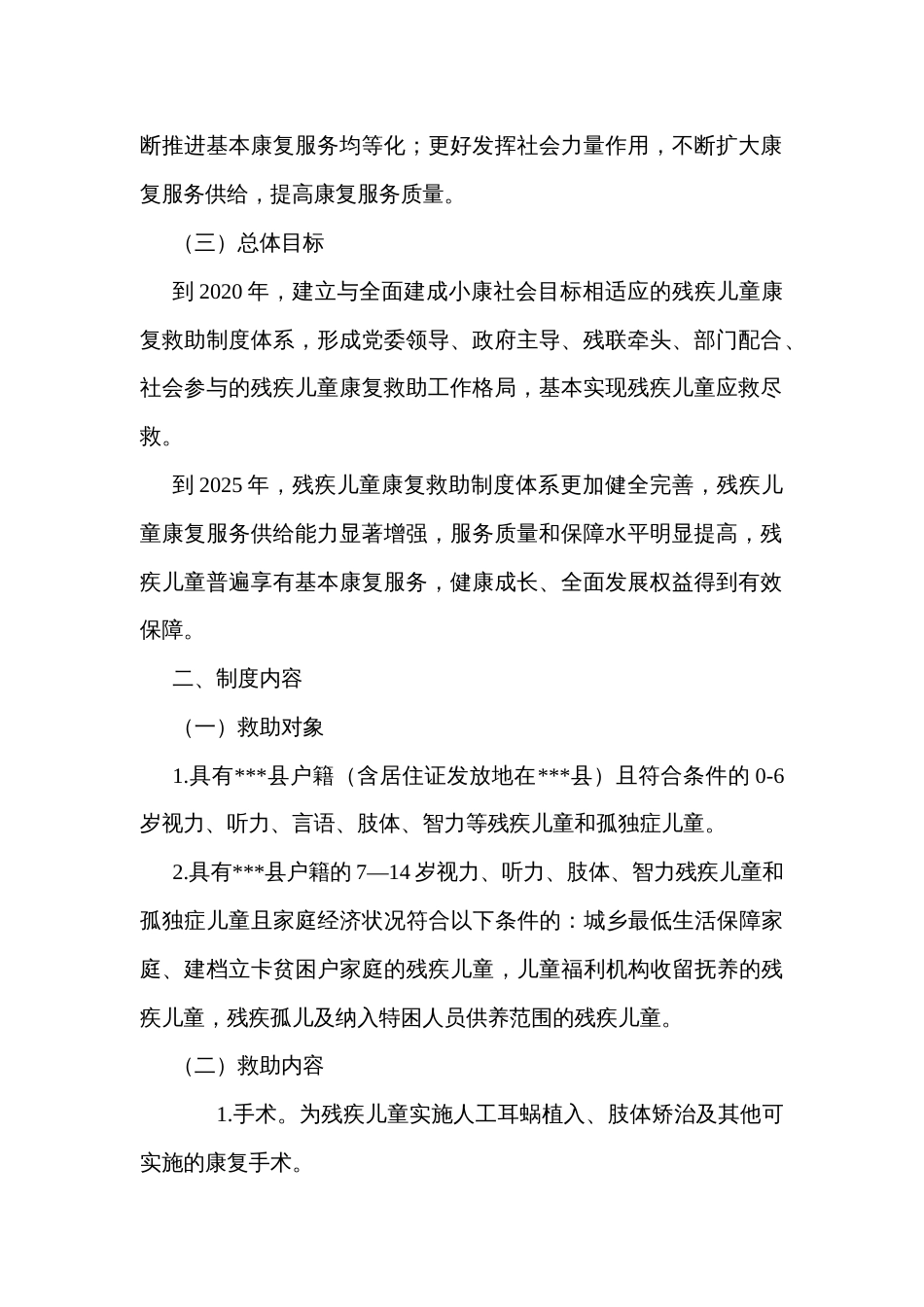 断推进基本康复服务均等化；更好发挥社会力量作用，不断扩大康复服务供给，提高康复服务质量。

（三）总体目标

到 2020 年，建立与全面建成小康社会目标相适应的残疾儿童康复救助制度体系，形成党委领导、政府主导、残联牵头、部门配合、社会参与的残疾儿童康复救助工作格局，基本实现残疾儿童应救尽救。

到 2025 年，残疾儿童康复救助制度体系更加健全完善，残疾儿童康复服务供给能力显著增强，服务质量和保障水平明显提高，残疾儿童普遍享有基本康复服务，健康成长、全面发展权益得到有效保障。

二、制度内容

（一）救助对象

1.具有***县户籍（含居住证发放地在***县）且符合条件的 0-6 岁视力、听力、言语、肢体、智力等残疾儿童和孤独症儿童。

2.具有***县户籍的 7—14 岁视力、听力、肢体、智力残疾儿童和孤独症儿童且家庭经济状况符合以下条件的：城乡最低生活保障家庭、建档立卡贫困户家庭的残疾儿童，儿童福利机构收留抚养的残疾儿童，残疾孤儿及纳入特困人员供养范围的残疾儿童。

（二）救助内容

1.手术。为残疾儿童实施人工耳蜗植入、肢体矫治及其他可实施的康复手术。